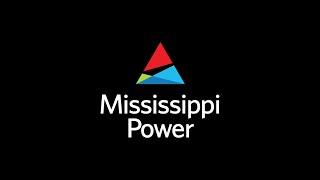 Mississippi
Power